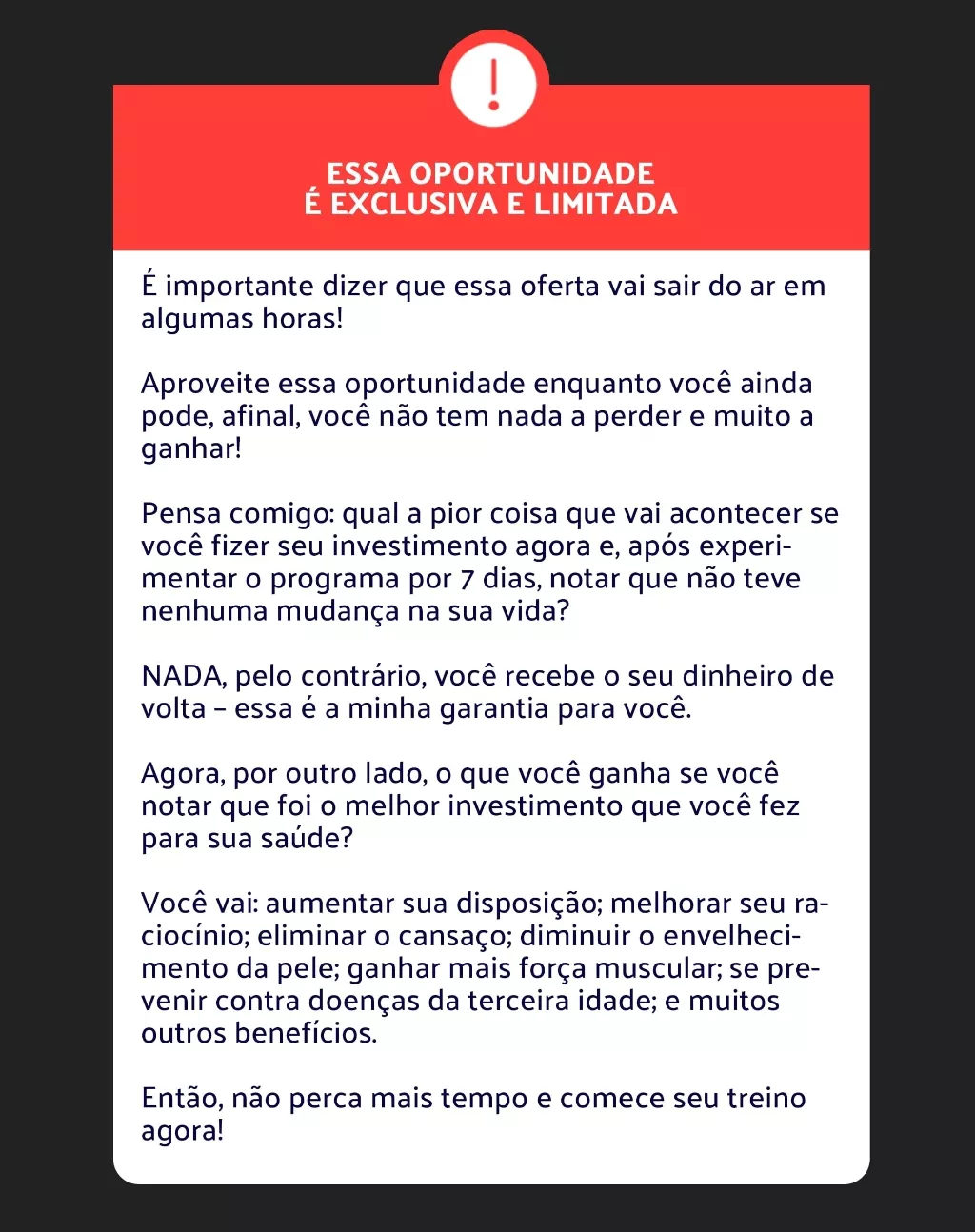 !

ESSA OPORTUNIDADE
É EXCLUSIVA E LIMITADA

É importante dizer que essa oferta vai sair do ar em algumas horas!

Aproveite essa oportunidade enquanto você ainda pode, afinal, você não tem nada a perder e muito a ganhar!

Pensa comigo: qual a pior coisa que vai acontecer se você fizer seu investimento agora e, após experimentar o programa por 7 dias, notar que não teve nenhuma mudança na sua vida?

NADA, pelo contrário, você recebe o seu dinheiro de volta – essa é a minha garantia para você.

Agora, por outro lado, o que você ganha se você notar que foi o melhor investimento que você fez para sua saúde?

Você vai: aumentar sua disposição; melhorar seu raciocínio; eliminar o cansaço; diminuir o envelhecimento da pele; ganhar mais força muscular; se prevenir contra doenças da terceira idade; e muitos outros benefícios.

Então, não perca mais tempo e comece seu treino agora!